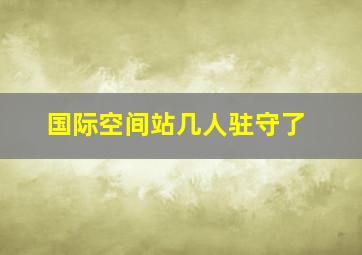 国际空间站几人驻守了